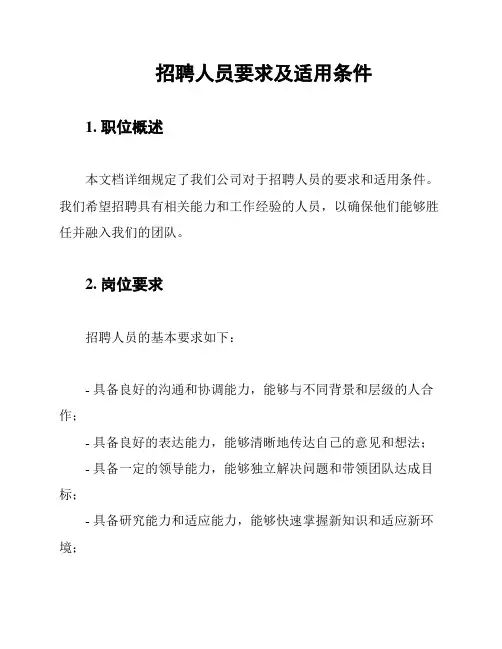 招聘人员要求及适用条件

1. 职位概述

本文档详细规定了我们公司对于招聘人员的要求和适用条件。我们希望招聘具有相关能力和工作经验的人员，以确保他们能够胜任并融入我们的团队。

2. 岗位要求

招聘人员的基本要求如下：

- 具备良好的沟通和协调能力，能够与不同背景和层级的人合作；
- 具备良好的表达能力，能够清晰地传达自己的意见和想法；
- 具备一定的领导能力，能够独立解决问题和带领团队达成目标；
- 具备研究能力和适应能力，能够快速掌握新知识和适应新环境；